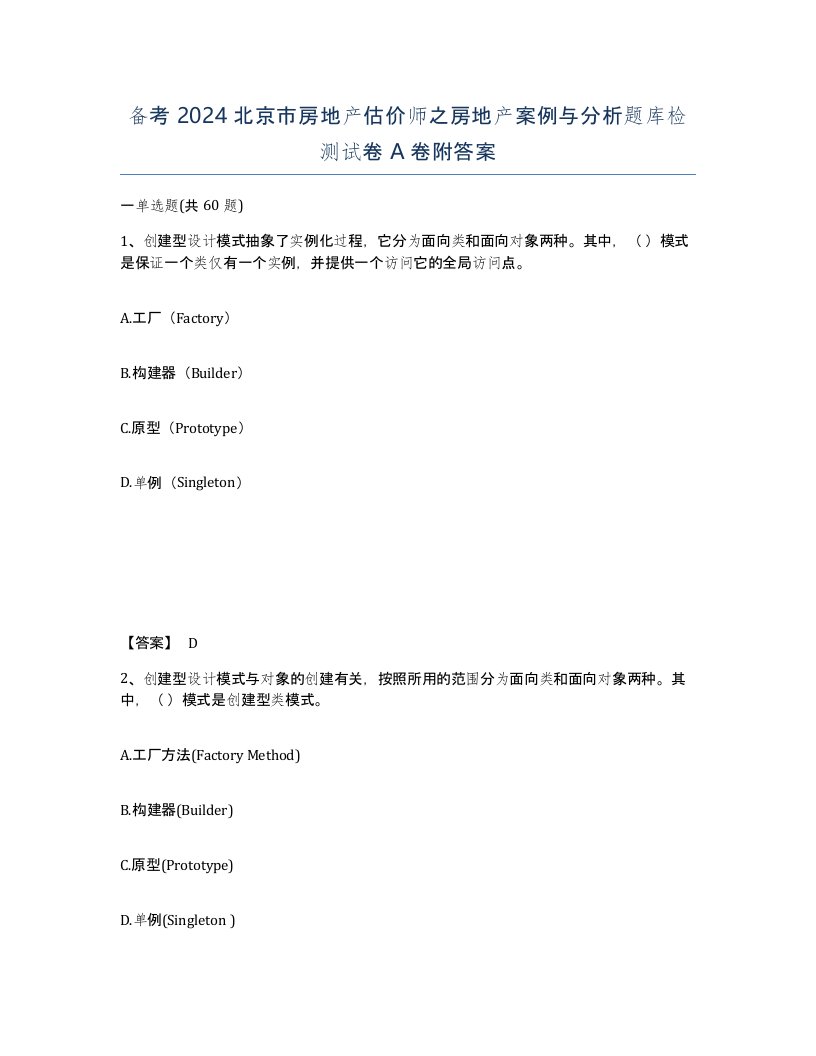 备考 2024 北京市房地产估价师之房地产案例与分析题库检测试卷 A 卷附答案

一单选题(共 60 题)

1、创建型设计模式抽象了实例化过程，它分为面向类和面向对象两种。其中，（）模式是保证一个类仅有一个实例，并提供一个访问它的全局访问点。

A.工厂（Factory）

B.构建器（Builder）

C.原型（Prototype）

D.单例（Singleton）

【答案】 D

2、创建型设计模式与对象的创建有关，按照所用的范围分为面向类和面向对象两种。其中，（）模式是创建型类模式。

A.工厂方法(Factory Method)

B.构建器(Builder)

C.原型(Prototype)

D.单例(Singleton )